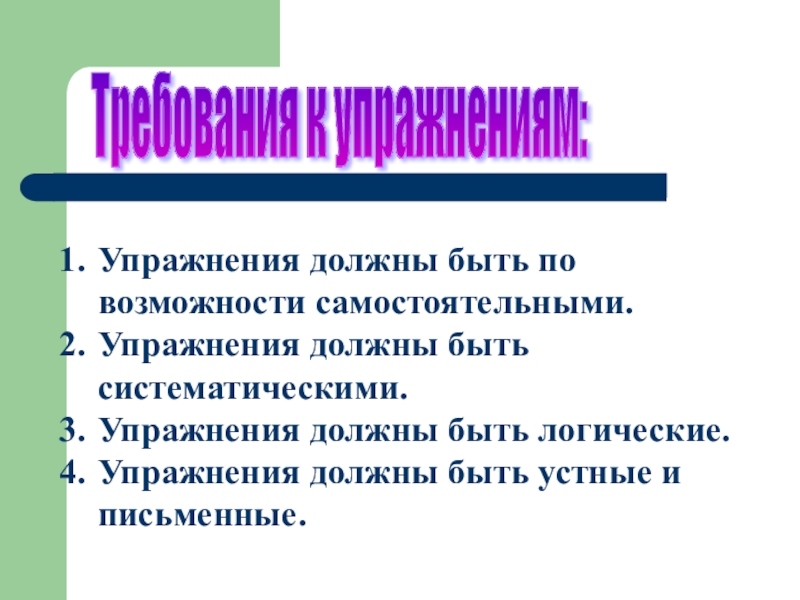 Требования к упражнениям:

1. Упражнения должны быть по возможности самостоятельными.
2. Упражнения должны быть систематическими.
3. Упражнения должны быть логические.
4. Упражнения должны быть устные и письменные.